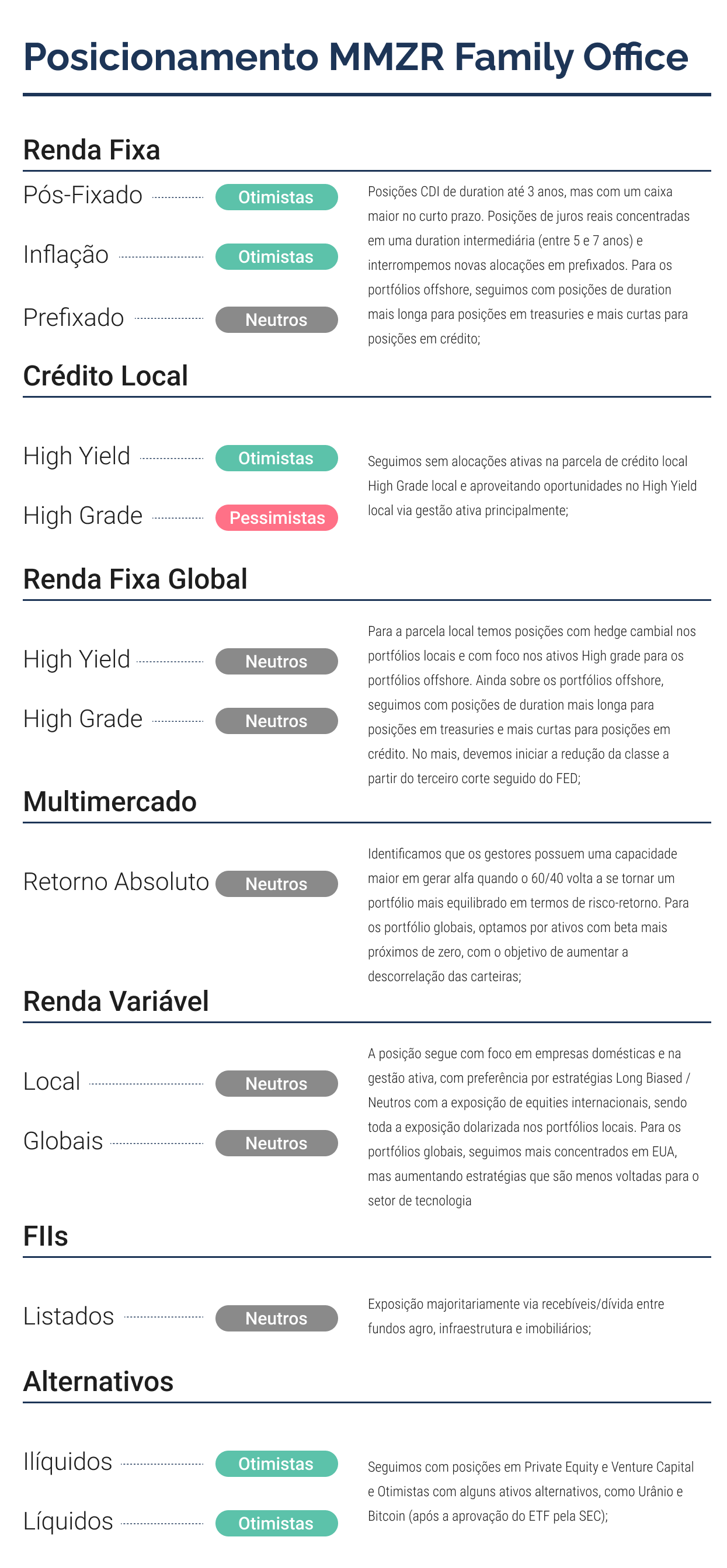 Posicionamento MMZR Family Office

Renda Fixa

Pós-Fixado Otimistas

Inflação Otimistas

Prefixado Neutros

Posições CDI de duration até 3 anos, mas com um caixa maior no curto prazo. Posições de juros reais concentradas em uma duration intermediária (entre 5 e 7 anos) e interrompemos novas alocações em prefixados. Para os portfólios offshore, seguimos com posições de duration mais longa para posições em treasuries e mais curtas para posições em crédito;

Crédito Local

High Yield Otimistas

High Grade Pessimistas

Seguimos sem alocações ativas na parcela de crédito local High Grade local e aproveitando oportunidades no High Yield local via gestão ativa principalmente;

Renda Fixa Global

High Yield Neutros

High Grade Neutros

Para a parcela local temos posições com hedge cambial nos portfólios locais e com foco nos ativos High grade para os portfólios offshore. Ainda sobre os portfólios offshore, seguimos com posições de duration mais longa para posições em treasuries e mais curtas para posições em crédito. No mais, devemos iniciar a redução da classe a partir do terceiro corte seguido do FED;

Multimercado

Retorno Absoluto Neutros

Identificamos que os gestores possuem uma capacidade maior em gerar alfa quando o 60/40 volta a se tornar um portfólio mais equilibrado em termos de risco-retorno. Para os portfólio globais, optamos por ativos com beta mais próximos de zero, com o objetivo de aumentar a descorrelação das carteiras;

Renda Variável

Local Neutros

Globais Neutros

A posição segue com foco em empresas domésticas e na gestão ativa, com preferência por estratégias Long Biased / Neutros com a exposição de equities internacionais, sendo toda a exposição dolarizada nos portfólios locais. Para os portfólios globais, seguimos mais concentrados em EUA, mas aumentando estratégias que são menos voltadas para o setor de tecnologia

FIIs

Listados Neutros

Exposição majoritariamente via recebíveis/dívida entre fundos agro, infraestrutura e imobiliários;

Alternativos

Ilíquidos Otimistas

Líquidos Otimistas

Seguimos com posições em Private Equity e Venture Capital e Otimistas com alguns ativos alternativos, como Urânio e Bitcoin (após a aprovação do ETF pela SEC);